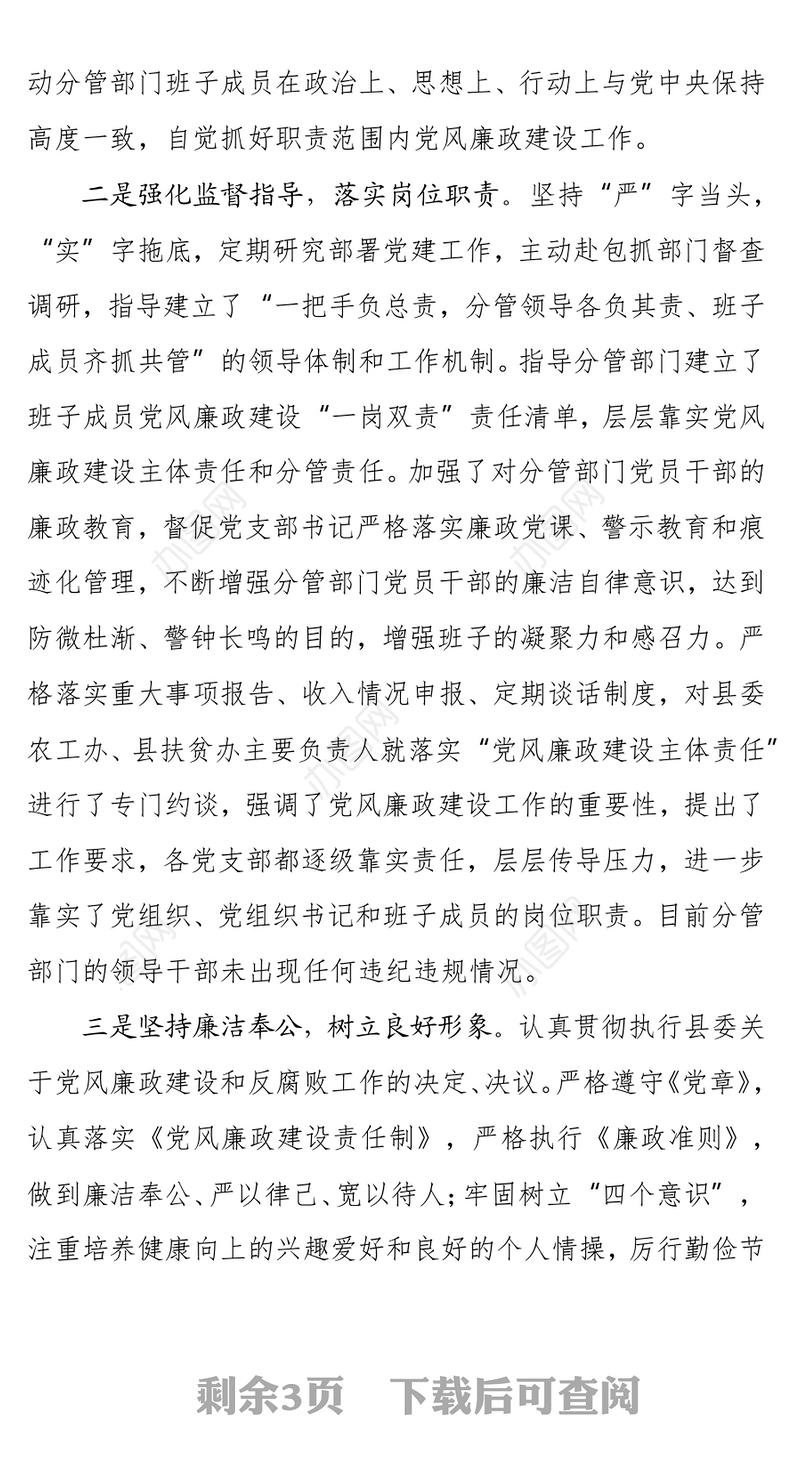 动分管部门班子成员在政治上、思想上、行动上与党中央保持高度一致，自觉抓好职责范围内党风廉政建设工作。

二是强化监督指导，落实岗位职责。坚持“严”字当头，“实”字拖底，定期研究部署党建工作，主动赴包抓部门督查调研，指导建立了“一把手负总责，分管领导各负其责、班子成员齐抓共管”的领导体制和工作机制。指导分管部门建立了班子成员党风廉政建设“一岗双责”责任清单，层层靠实党风廉政建设主体责任和分管责任。加强了对分管部门党员干部的廉政教育，督促党支部书记严格落实廉政党课、警示教育和痕迹化管理，不断增强分管部门党员干部的廉洁自律意识，达到防微杜渐、警钟长鸣的目的，增强班子的凝聚力和感召力。严格落实重大事项报告、收入情况申报、定期谈话制度，对县委农工办、县扶贫办主要负责人就落实“党风廉政建设主体责任”进行了专门约谈，强调了党风廉政建设工作的重要性，提出了工作要求，各党支部都逐级靠实责任，层层传导压力，进一步靠实了党组织、党组织书记和班子成员的岗位职责。目前分管部门的领导干部未出现任何违纪违规情况。

三是坚持廉洁奉公，树立良好形象。认真贯彻执行县委关于党风廉政建设和反腐败工作的决定、决议。严格遵守《党章》，认真落实《党风廉政建设责任制》，严格执行《廉政准则》，做到廉洁奉公、严以律己、宽以待人；牢固树立“四个意识”，注重培养健康向上的兴趣爱好和良好的个人情操，厉行勤俭节

剩余3页 下载后可查阅